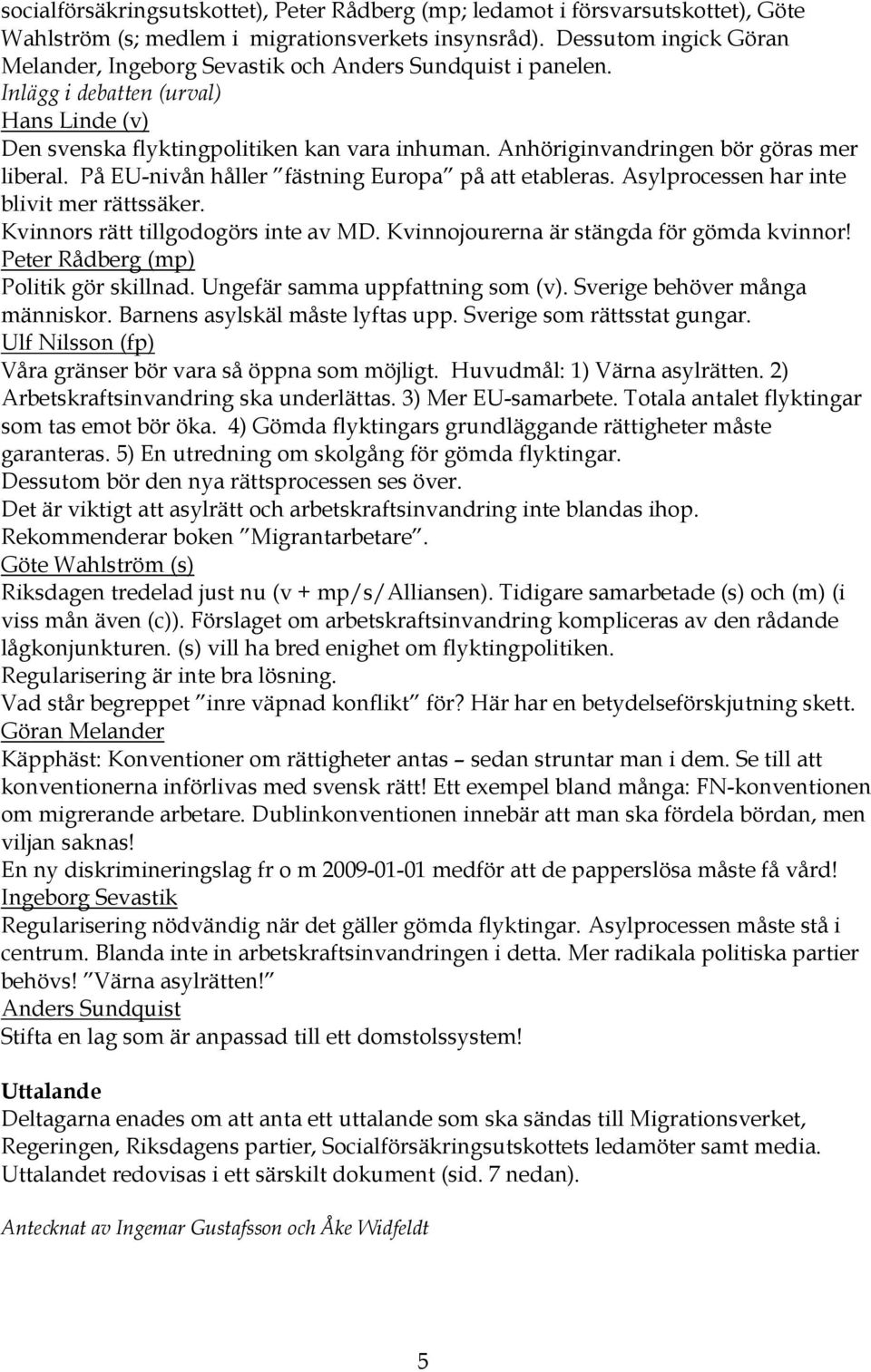 socialförsäkringsutskottet), Peter Rådberg (mp; ledamot i försvarsutskottet), Göte Wahlström (s; medlem i migrationsverkets insynsråd). Dessutom ingick Göran Melander, Ingeborg Sevastik och Anders Sundquist i panelen.
Inlägg i debatten (urval)
Hans Linde (v)
Den svenska flyktingpolitiken kan vara inhuman. Anhöriginvandringen bör göras mer liberal. På EU-nivån håller "fästning Europa" på att etableras. Asylprocessen har inte blivit mer rättssäker.
Kvinnors rätt tillgodogörs inte av MD. Kvinnojourerna är stängda för gömda kvinnor!
Peter Rådberg (mp)
Politik gör skillnad. Ungefär samma uppfattning som (v). Sverige behöver många människor. Barnens asylskäl måste lyftas upp. Sverige som rättsstat gungar.
Ulf Nilsson (fp)
Våra gränser bör vara så öppna som möjligt. Huvudmål: 1) Värna asylrätten. 2) Arbetskraftsinvandring ska underlättas. 3) Mer EU-samarbete. Totala antalet flyktingar som tas emot bör öka. 4) Gömda flyktingars grundläggande rättigheter måste garanteras. 5) En utredning om skolgång för gömda flyktingar.
Dessutom bör den nya rättsprocessen ses över.
Det är viktigt att asylrätt och arbetskraftsinvandring inte blandas ihop.
Rekommenderar boken "Migrantarbetare".
Göte Wahlström (s)
Riksdagen tredelad just nu (v + mp/s/Alliansen). Tidigare samarbetade (s) och (m) (i viss mån även (c)). Förslaget om arbetskraftsinvandring kompliceras av den rådande lågkonjunkturen. (s) vill ha bred enighet om flyktingpolitiken.
Regularisering är inte bra lösning.
Vad står begreppet "inre väpnad konflikt" för? Här har en betydelseförskjutning skett.
Göran Melander
Käpphäst: Konventioner om rättigheter antas – sedan struntar man i dem. Se till att konventionerna införlivas med svensk rätt! Ett exempel bland många: FN-konventionen om migrerande arbetare. Dublinkonventionen innebär att man ska fördela bördan, men viljan saknas!
En ny diskrimineringslag fr o m 2009-01-01 medför att de papperslösa måste få vård!
Ingeborg Sevastik
Regularisering nödvändig när det gäller gömda flyktingar. Asylprocessen måste stå i centrum. Blanda inte in arbetskraftsinvandringen i detta. Mer radikala politiska partier behövs! "Värna asylrätten!"
Anders Sundquist
Stifta en lag som är anpassad till ett domstolssystem!

Uttalande
Deltagarna enades om att anta ett uttalande som ska sändas till Migrationsverket, Regeringen, Riksdagens partier, Socialförsäkringsutskottets ledamöter samt media. Uttalandet redovisas i ett särskilt dokument (sid. 7 nedan).

Antecknat av Ingemar Gustafsson och Åke Widfeldt

5